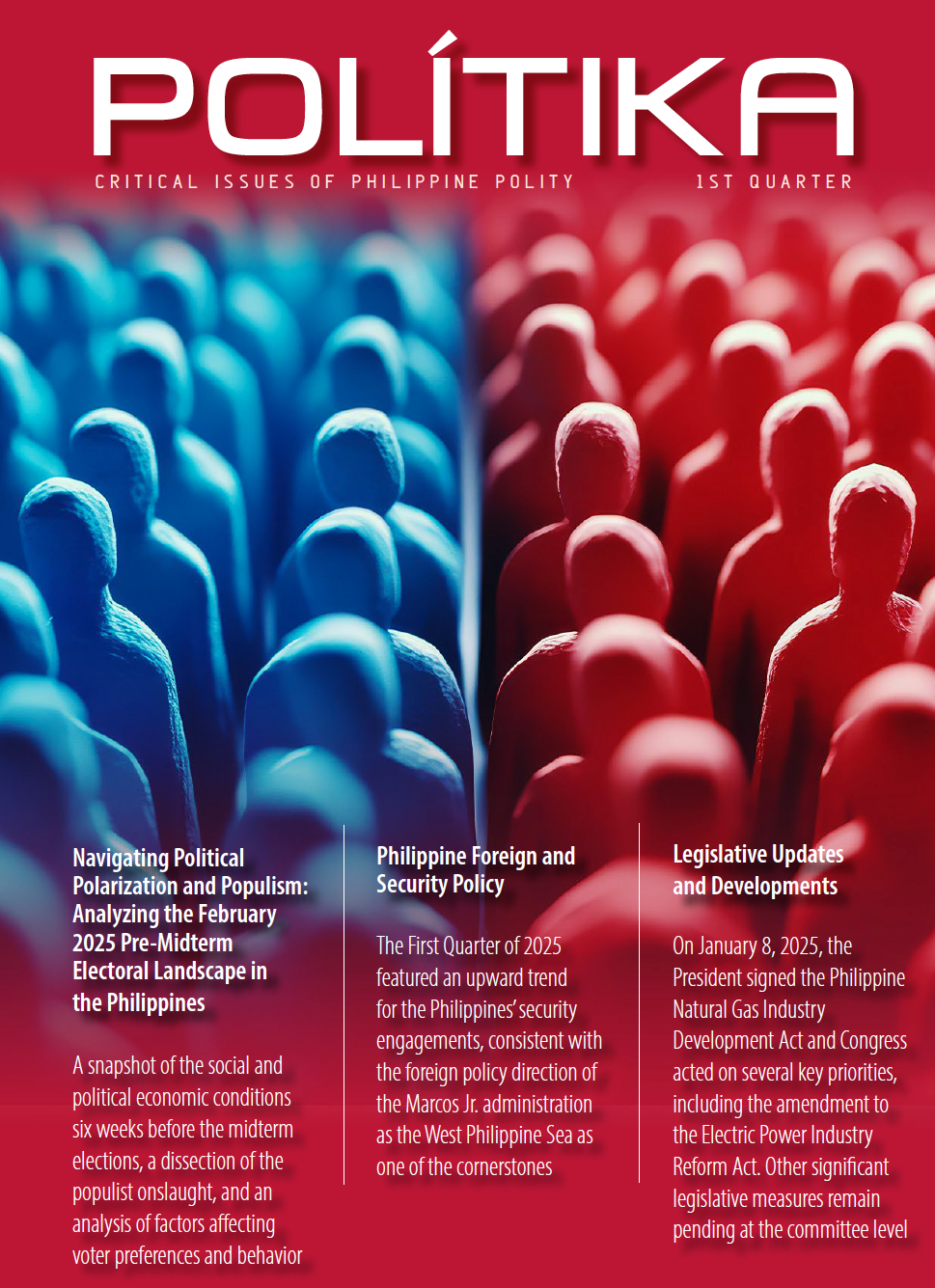 POLÍTIKA

CRITICAL ISSUES OF PHILIPPINE POLITY

1ST QUARTER

Navigating Political Polarization and Populism: Analyzing the February 2025 Pre-Midterm Electoral Landscape in the Philippines

A snapshot of the social and political economic conditions six weeks before the midterm elections, a dissection of the populist onslaught, and an analysis of factors affecting voter preferences and behavior

Philippine Foreign and Security Policy

The First Quarter of 2025 featured an upward trend for the Philippines' security engagements, consistent with the foreign policy direction of the Marcos Jr. administration as the West Philippine Sea as one of the cornerstones

Legislative Updates and Developments

On January 8, 2025, the President signed the Philippine Natural Gas Industry Development Act and Congress acted on several key priorities, including the amendment to the Electric Power Industry Reform Act. Other significant legislative measures remain pending at the committee level